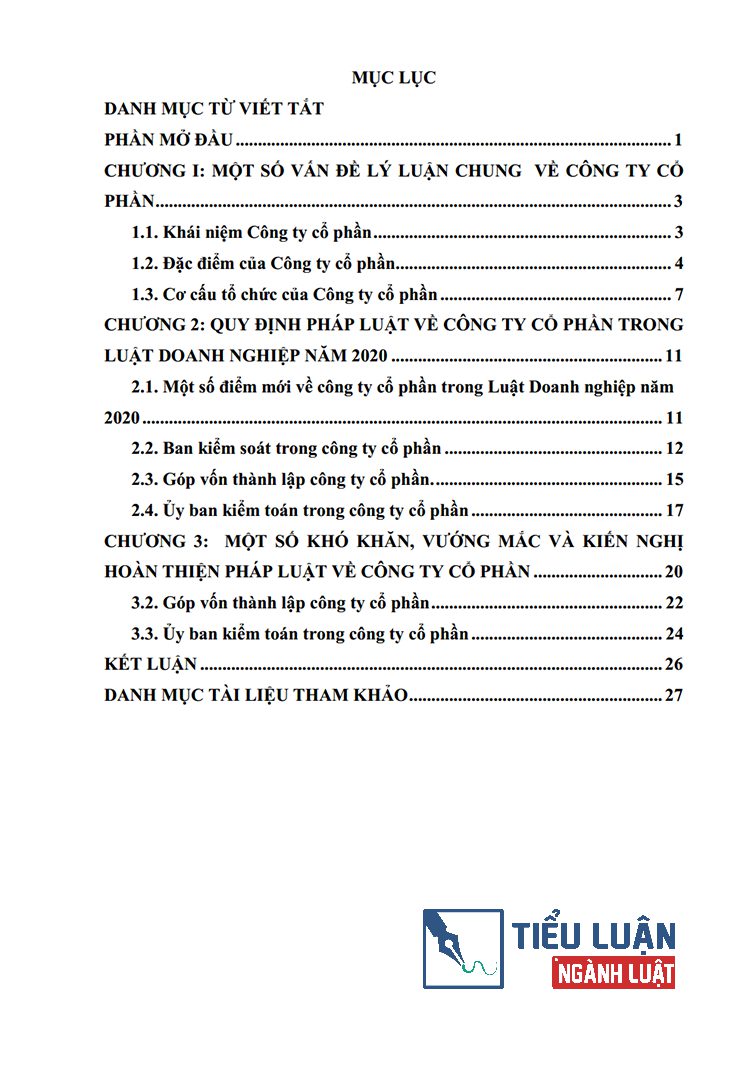 MỤC LỤC

DANH MỤC TỪ VIẾT TẮT

PHẦN MỞ ĐẦU 1

CHƯƠNG I: MỘT SỐ VẤN ĐỀ LÝ LUẬN CHUNG VỀ CÔNG TY CỔ PHẦN 3

1.1. Khái niệm Công ty cổ phần 3

1.2. Đặc điểm của Công ty cổ phần 4

1.3. Cơ cấu tổ chức của Công ty cổ phần 7

CHƯƠNG 2: QUY ĐỊNH PHÁP LUẬT VỀ CÔNG TY CỔ PHẦN TRONG LUẬT DOANH NGHIỆP NĂM 2020 11

2.1. Một số điểm mới về công ty cổ phần trong Luật Doanh nghiệp năm 2020 11

2.2. Ban kiểm soát trong công ty cổ phần 12

2.3. Góp vốn thành lập công ty cổ phần. 15

2.4. Ủy ban kiểm toán trong công ty cổ phần 17

CHƯƠNG 3: MỘT SỐ KHÓ KHĂN, VƯỚNG MẮC VÀ KIẾN NGHỊ HOÀN THIỆN PHÁP LUẬT VỀ CÔNG TY CỔ PHẦN 20

3.2. Góp vốn thành lập công ty cổ phần 22

3.3. Ủy ban kiểm toán trong công ty cổ phần 24

KẾT LUẬN 26

DANH MỤC TÀI LIỆU THAM KHẢO 27

TIỂU LUẬN
NGÀNH LUẬT